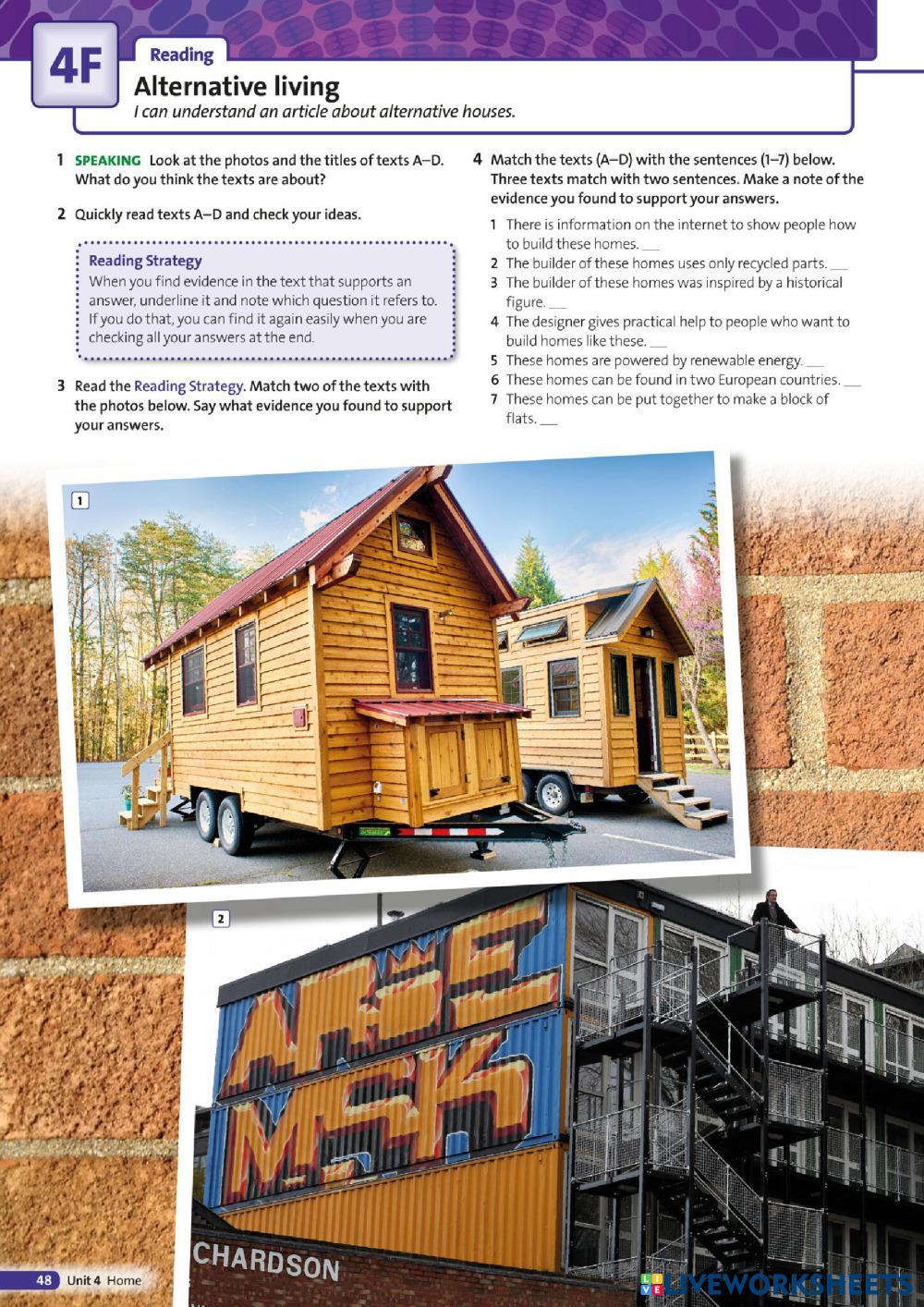 4F

Reading

Alternative living

I can understand an article about alternative houses.

1 SPEAKING Look at the photos and the titles of texts A–D. What do you think the texts are about?

2 Quickly read texts A–D and check your ideas.

Reading Strategy
When you find evidence in the text that supports an answer, underline it and note which question it refers to. If you do that, you can find it again easily when you are checking all your answers at the end.

3 Read the Reading Strategy. Match two of the texts with the photos below. Say what evidence you found to support your answers.

4 Match the texts (A–D) with the sentences (1–7) below. Three texts match with two sentences. Make a note of the evidence you found to support your answers.

1 There is information on the internet to show people how to build these homes. ____
2 The builder of these homes uses only recycled parts. ____
3 The builder of these homes was inspired by a historical figure. ____
4 The designer gives practical help to people who want to build homes like these. ____
5 These homes are powered by renewable energy. ____
6 These homes can be found in two European countries. ____
7 These homes can be put together to make a block of flats. ____

1

2

CHARDSON

48 Unit 4 Home

LIVEWORKSHEETS